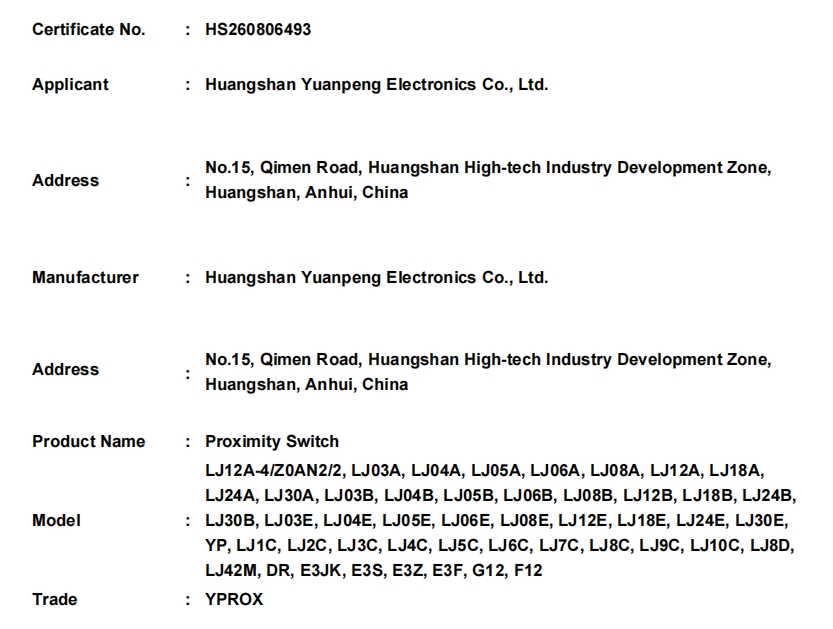 Certificate No. : HS260806493

Applicant : Huangshan Yuanpeng Electronics Co., Ltd.

Address : No.15, Qimen Road, Huangshan High-tech Industry Development Zone, Huangshan, Anhui, China

Manufacturer : Huangshan Yuanpeng Electronics Co., Ltd.

Address : No.15, Qimen Road, Huangshan High-tech Industry Development Zone, Huangshan, Anhui, China

Product Name : Proximity Switch

Model : LJ12A-4/Z0AN2/2, LJ03A, LJ04A, LJ05A, LJ06A, LJ08A, LJ12A, LJ18A, LJ24A, LJ30A, LJ03B, LJ04B, LJ05B, LJ06B, LJ08B, LJ12B, LJ18B, LJ24B, LJ30B, LJ03E, LJ04E, LJ05E, LJ06E, LJ08E, LJ12E, LJ18E, LJ24E, LJ30E, YP, LJ1C, LJ2C, LJ3C, LJ4C, LJ5C, LJ6C, LJ7C, LJ8C, LJ9C, LJ10C, LJ8D, LJ42M, DR, E3JK, E3S, E3Z, E3F, G12, F12

Trade : YPROX